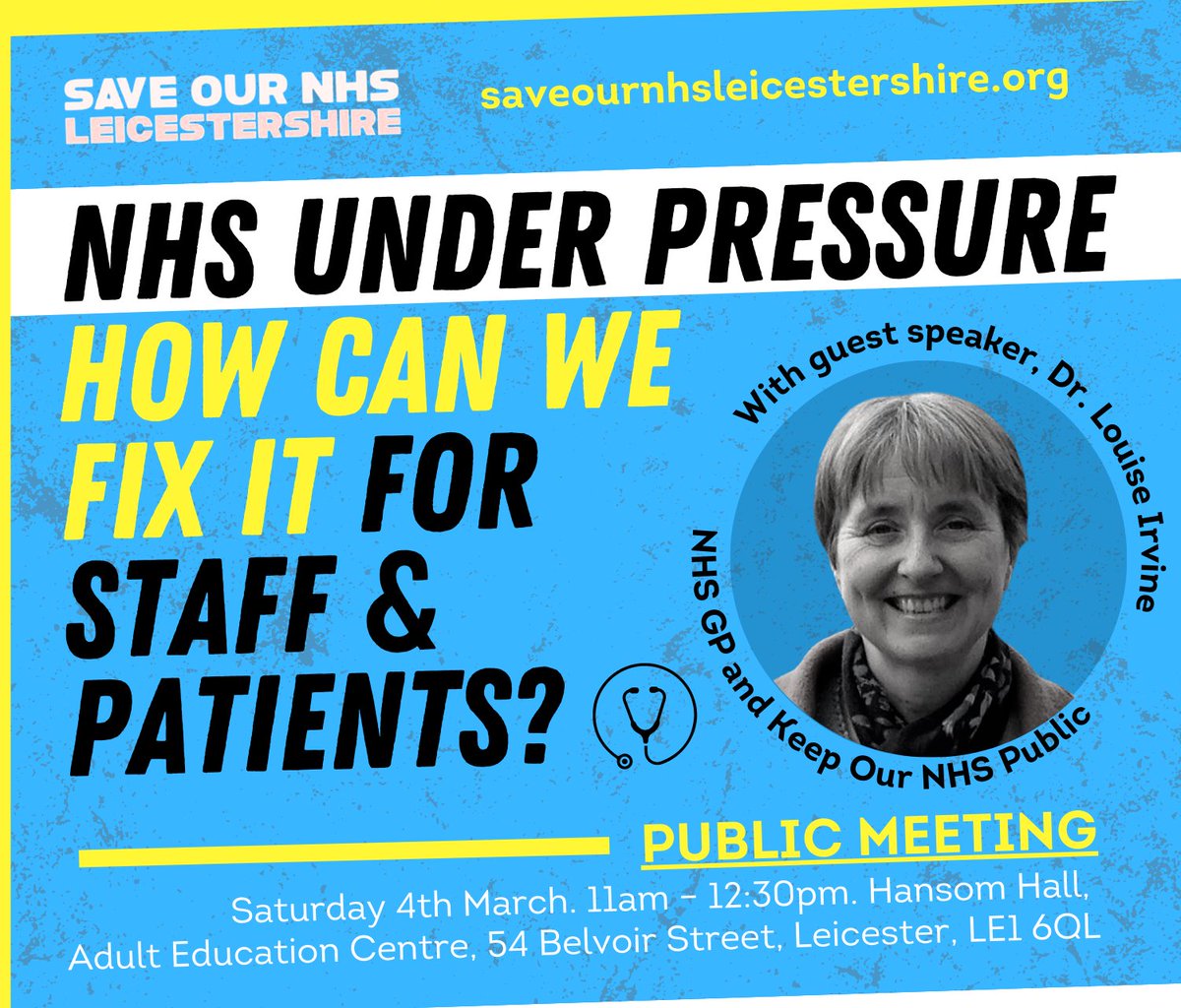 SAVE OUR NHS LEICESTERSHIRE

saveournhsleicestershire.org

NHS UNDER PRESSURE

HOW CAN WE FIX IT FOR STAFF & PATIENTS?

With guest speaker, Dr. Louise Irvine

NHS GP and Keep Our NHS Public

PUBLIC MEETING

Saturday 4th March. 11am - 12:30pm. Hansom Hall, Adult Education Centre, 54 Belvoir Street, Leicester, LE1 6QL